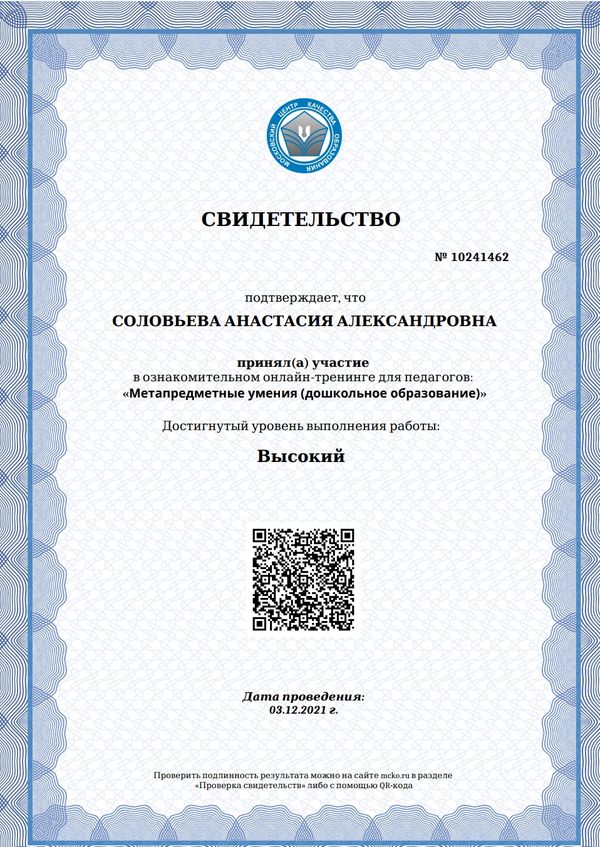 МОСКОВСКИЙ ЦЕНТР КАЧЕСТВА ОБРАЗОВАНИЯ

СВИДЕТЕЛЬСТВО

№ 10241462

подтверждает, что

СОЛОВЬЕВА АНАСТАСИЯ АЛЕКСАНДРОВНА

принял(а) участие
в ознакомительном онлайн-тренинге для педагогов:
«Метапредметные умения (дошкольное образование)»

Достигнутый уровень выполнения работы:

Высокий

Дата проведения:
03.12.2021 г.

Проверить подлинность результата можно на сайте mcko.ru в разделе «Проверка свидетельств» либо с помощью QR-кода